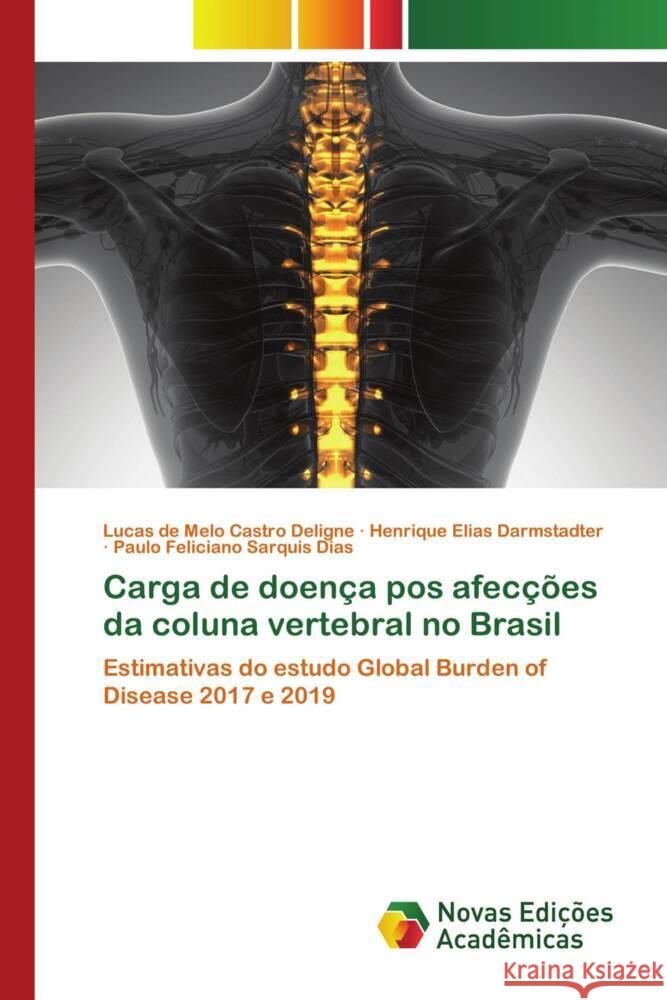 Lucas de Melo Castro Deligne · Henrique Elias Darmstadter · Paulo Feliciano Sarquis Dias

Carga de doença pos afecções da coluna vertebral no Brasil

Estimativas do estudo Global Burden of Disease 2017 e 2019

Novas Edições Acadêmicas